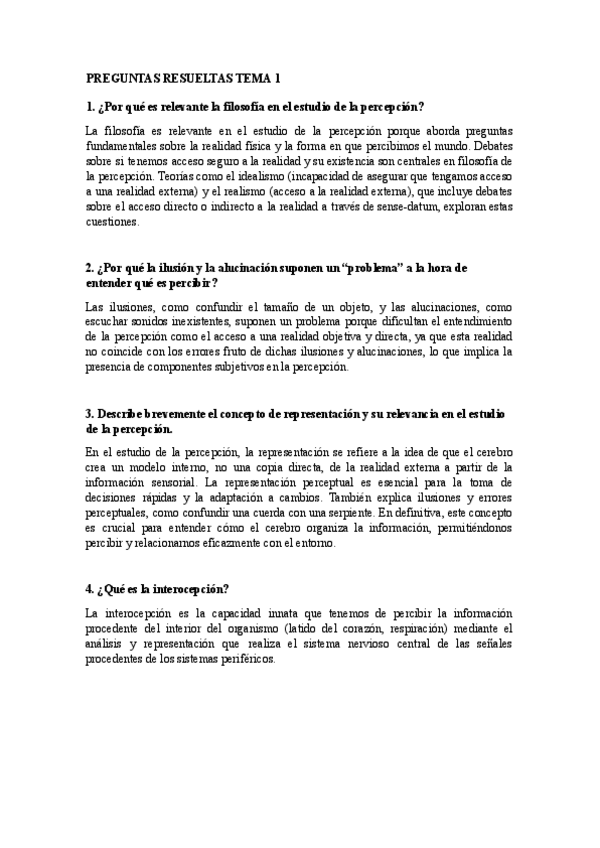 PREGUNTAS RESUELTAS TEMA 1

1. ¿Por qué es relevante la filosofía en el estudio de la percepción?

La filosofía es relevante en el estudio de la percepción porque aborda preguntas fundamentales sobre la realidad física y la forma en que percibimos el mundo. Debates sobre si tenemos acceso seguro a la realidad y su existencia son centrales en filosofía de la percepción. Teorías como el idealismo (incapacidad de asegurar que tengamos acceso a una realidad externa) y el realismo (acceso a la realidad externa), que incluye debates sobre el acceso directo o indirecto a la realidad a través de sense-datum, exploran estas cuestiones.

2. ¿Por qué la ilusión y la alucinación suponen un "problema" a la hora de entender qué es percibir?

Las ilusiones, como confundir el tamaño de un objeto, y las alucinaciones, como escuchar sonidos inexistentes, suponen un problema porque dificultan el entendimiento de la percepción como el acceso a una realidad objetiva y directa, ya que esta realidad no coincide con los errores fruto de dichas ilusiones y alucinaciones, lo que implica la presencia de componentes subjetivos en la percepción.

3. Describe brevemente el concepto de representación y su relevancia en el estudio de la percepción.

En el estudio de la percepción, la representación se refiere a la idea de que el cerebro crea un modelo interno, no una copia directa, de la realidad externa a partir de la información sensorial. La representación perceptual es esencial para la toma de decisiones rápidas y la adaptación a cambios. También explica ilusiones y errores perceptuales, como confundir una cuerda con una serpiente. En definitiva, este concepto es crucial para entender cómo el cerebro organiza la información, permitiéndonos percibir y relacionarnos eficazmente con el entorno.

4. ¿Qué es la interocepción?

La interocepción es la capacidad innata que tenemos de percibir la información procedente del interior del organismo (latido del corazón, respiración) mediante el análisis y representación que realiza el sistema nervioso central de las señales procedentes de los sistemas periféricos.